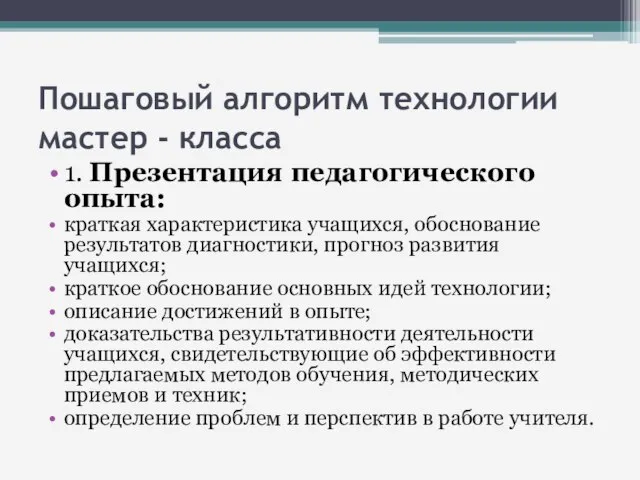 Пошаговый алгоритм технологии мастер - класса

• 1. Презентация педагогического опыта:
• краткая характеристика учащихся, обоснование результатов диагностики, прогноз развития учащихся;
• краткое обоснование основных идей технологии;
• описание достижений в опыте;
• доказательства результативности деятельности учащихся, свидетельствующие об эффективности предлагаемых методов обучения, методических приемов и техник;
• определение проблем и перспектив в работе учителя.